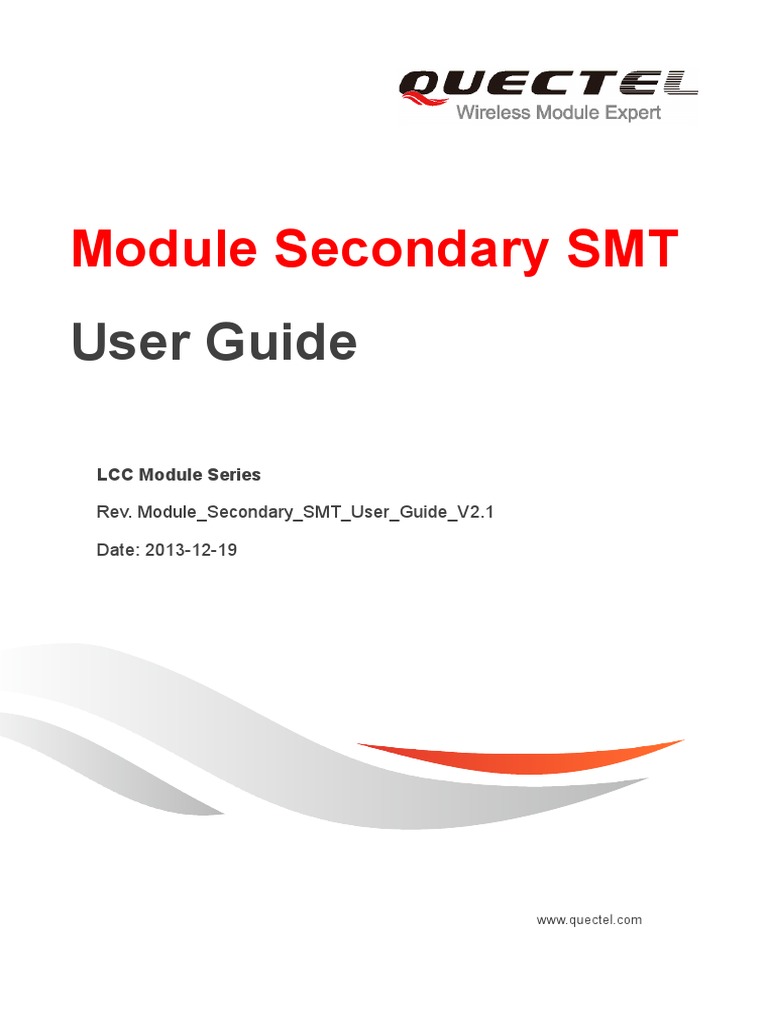 QUECTEL
Wireless Module Expert

Module Secondary SMT

User Guide

LCC Module Series

Rev. Module_Secondary_SMT_User_Guide_V2.1

Date: 2013-12-19

www.quectel.com